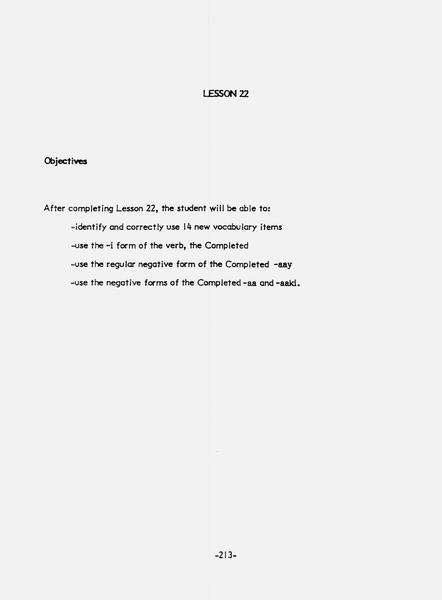 LESSON 22

Objectives

After completing Lesson 22, the student will be able to:

-identify and correctly use 14 new vocabulary items

-use the -i form of the verb, the Completed

-use the regular negative form of the Completed -aay

-use the negative forms of the Completed -aa and -aaki.

-213-